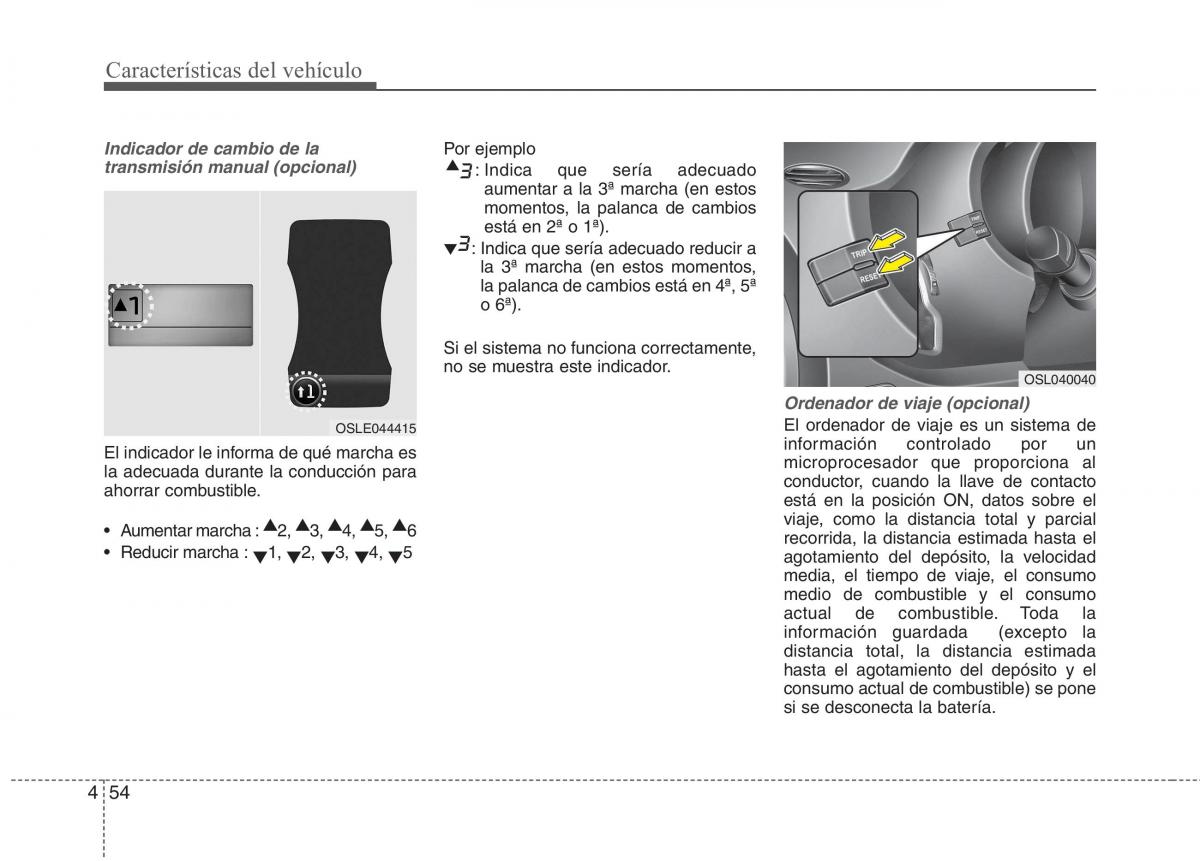 Características del vehículo

Indicador de cambio de la transmisión manual (opcional)

▲1

OSLE044415

El indicador le informa de qué marcha es la adecuada durante la conducción para ahorrar combustible.

• Aumentar marcha : ▲2, ▲3, ▲4, ▲5, ▲6
• Reducir marcha : ▼1, ▼2, ▼3, ▼4, ▼5

Por ejemplo
▲3 : Indica que sería adecuado aumentar a la 3ª marcha (en estos momentos, la palanca de cambios está en 2ª o 1ª).
▼3 : Indica que sería adecuado reducir a la 3ª marcha (en estos momentos, la palanca de cambios está en 4ª, 5ª o 6ª).

Si el sistema no funciona correctamente, no se muestra este indicador.

TRIP
RESET
TRIP
RESET

OSL040040

Ordenador de viaje (opcional)
El ordenador de viaje es un sistema de información controlado por un microprocesador que proporciona al conductor, cuando la llave de contacto está en la posición ON, datos sobre el viaje, como la distancia total y parcial recorrida, la distancia estimada hasta el agotamiento del depósito, la velocidad media, el tiempo de viaje, el consumo medio de combustible y el consumo actual de combustible. Toda la información guardada (excepto la distancia total, la distancia estimada hasta el agotamiento del depósito y el consumo actual de combustible) se pone si se desconecta la batería.

4 54